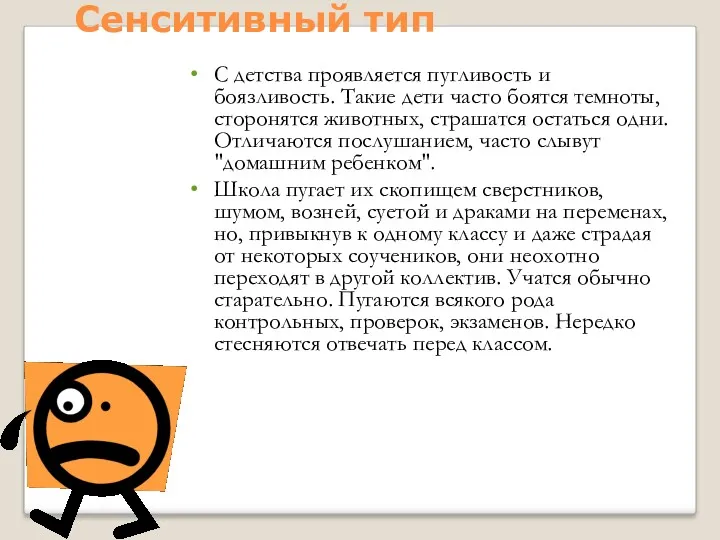 Сенситивный тип

• С детства проявляется пугливость и боязливость. Такие дети часто боятся темноты, сторонятся животных, страшатся остаться одни. Отличаются послушанием, часто слывут "домашним ребенком".

• Школа пугает их скопищем сверстников, шумом, возней, суетой и драками на переменах, но, привыкнув к одному классу и даже страдая от некоторых соучеников, они неохотно переходят в другой коллектив. Учатся обычно старательно. Пугаются всякого рода контрольных, проверок, экзаменов. Нередко стесняются отвечать перед классом.